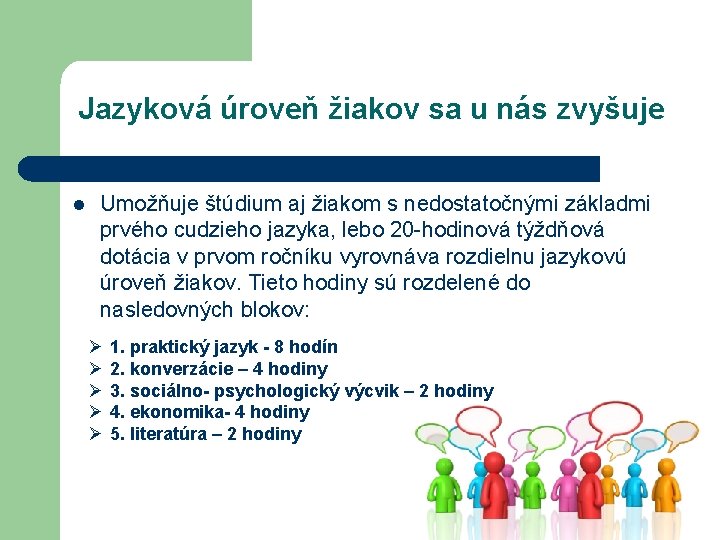 Jazyková úroveň žiakov sa u nás zvyšuje

Umožňuje štúdium aj žiakom s nedostatočnými základmi prvého cudzieho jazyka, lebo 20-hodinová týždňová dotácia v prvom ročníku vyrovnáva rozdielnu jazykovú úroveň žiakov. Tieto hodiny sú rozdelené do nasledovných blokov:

1. praktický jazyk - 8 hodín
2. konverzácie – 4 hodiny
3. sociálno- psychologický výcvik – 2 hodiny
4. ekonomika- 4 hodiny
5. literatúra – 2 hodiny